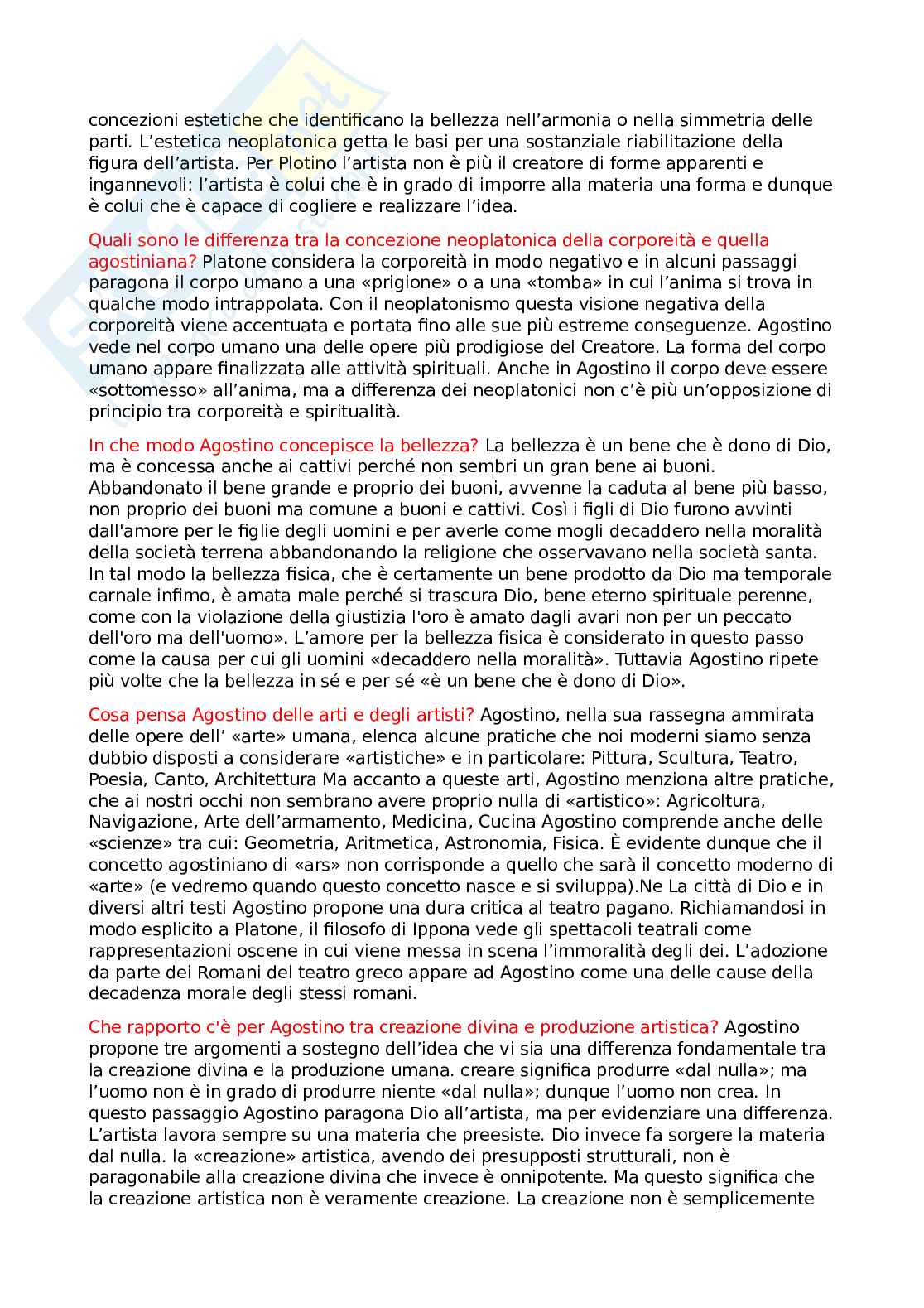 concezioni estetiche che identificano la bellezza nell’armonia o nella simmetria delle parti. L’estetica neoplatonica getta le basi per una sostanziale riabilitazione della figura dell’artista. Per Plotino l’artista non è più il creatore di forme apparenti e ingannevoli: l’artista è colui che è in grado di imporre alla materia una forma e dunque è colui che è capace di cogliere e realizzare l’idea.

Quali sono le differenza tra la concezione neoplatonica della corporeità e quella agostiniana? Platone considera la corporeità in modo negativo e in alcuni passaggi paragona il corpo umano a una «prigione» o a una «tomba» in cui l’anima si trova in qualche modo intrappolata. Con il neoplatonismo questa visione negativa della corporeità viene accentuata e portata fino alle sue più estreme conseguenze. Agostino vede nel corpo umano una delle opere più prodigiose del Creatore. La forma del corpo umano appare finalizzata alle attività spirituali. Anche in Agostino il corpo deve essere «sottomesso» all’anima, ma a differenza dei neoplatonici non c’è più un’opposizione di principio tra corporeità e spiritualità.

In che modo Agostino concepisce la bellezza? La bellezza è un bene che è dono di Dio, ma è concessa anche ai cattivi perché non sembri un gran bene ai buoni. Abbandonato il bene grande e proprio dei buoni, avvenne la caduta al bene più basso, non proprio dei buoni ma comune a buoni e cattivi. Così i figli di Dio furono avvinti dall'amore per le figlie degli uomini e per averle come mogli decaddero nella moralità della società terrena abbandonando la religione che osservavano nella società santa. In tal modo la bellezza fisica, che è certamente un bene prodotto da Dio ma temporale carnale infimo, è amata male perché si trascura Dio, bene eterno spirituale perenne, come con la violazione della giustizia l'oro è amato dagli avari non per un peccato dell'oro ma dell'uomo». L’amore per la bellezza fisica è considerato in questo passo come la causa per cui gli uomini «decaddero nella moralità». Tuttavia Agostino ripete più volte che la bellezza in sé e per sé «è un bene che è dono di Dio».

Cosa pensa Agostino delle arti e degli artisti? Agostino, nella sua rassegna ammirata delle opere dell’ «arte» umana, elenca alcune pratiche che noi moderni siamo senza dubbio disposti a considerare «artistiche» e in particolare: Pittura, Scultura, Teatro, Poesia, Canto, Architettura Ma accanto a queste arti, Agostino menziona altre pratiche, che ai nostri occhi non sembrano avere proprio nulla di «artistico»: Agricoltura, Navigazione, Arte dell’armamento, Medicina, Cucina Agostino comprende anche delle «scienze» tra cui: Geometria, Aritmetica, Astronomia, Fisica. È evidente dunque che il concetto agostiniano di «ars» non corrisponde a quello che sarà il concetto moderno di «arte» (e vedremo quando questo concetto nasce e si sviluppa).Ne La città di Dio e in diversi altri testi Agostino propone una dura critica al teatro pagano. Richiamandosi in modo esplicito a Platone, il filosofo di Ippona vede gli spettacoli teatrali come rappresentazioni oscene in cui viene messa in scena l’immoralità degli dei. L’adozione da parte dei Romani del teatro greco appare ad Agostino come una delle cause della decadenza morale degli stessi romani.

Che rapporto c'è per Agostino tra creazione divina e produzione artistica? Agostino propone tre argomenti a sostegno dell’idea che vi sia una differenza fondamentale tra la creazione divina e la produzione umana. creare significa produrre «dal nulla»; ma l’uomo non è in grado di produrre niente «dal nulla»; dunque l’uomo non crea. In questo passaggio Agostino paragona Dio all’artista, ma per evidenziare una differenza. L’artista lavora sempre su una materia che preesiste. Dio invece fa sorgere la materia dal nulla. la «creazione» artistica, avendo dei presupposti strutturali, non è paragonabile alla creazione divina che invece è onnipotente. Ma questo significa che la creazione artistica non è veramente creazione. La creazione non è semplicemente